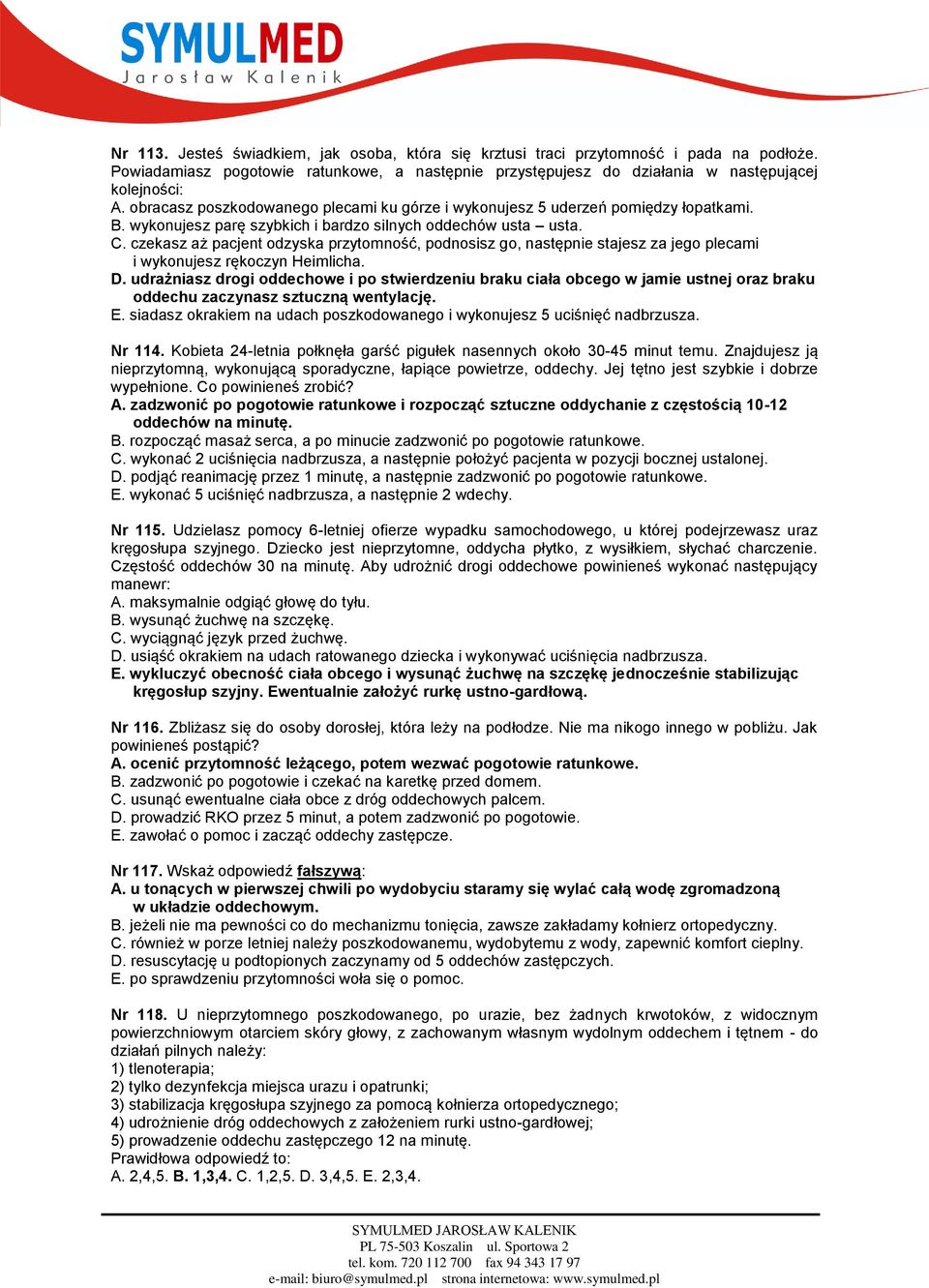 SYMULMED
Jarosław Kalenik

Nr 113. Jesteś świadkiem, jak osoba, która się krztusi traci przytomność i pada na podłoże. Powiadamiasz pogotowie ratunkowe, a następnie przystępujesz do działania w następującej kolejności:
A. obracasz poszkodowanego plecami ku górze i wykonujesz 5 uderzeń pomiędzy łopatkami.
B. wykonujesz parę szybkich i bardzo silnych oddechów usta – usta.
C. czekasz aż pacjent odzyska przytomność, podnosisz go, następnie stajesz za jego plecami i wykonujesz rękoczyn Heimlicha.
D. udrażniasz drogi oddechowe i po stwierdzeniu braku ciała obcego w jamie ustnej oraz braku oddechu zaczynasz sztuczną wentylację.
E. siadasz okrakiem na udach poszkodowanego i wykonujesz 5 uciśnięć nadbrzusza.

Nr 114. Kobieta 24-letnia połknęła garść pigułek nasennych około 30-45 minut temu. Znajdujesz ją nieprzytomną, wykonującą sporadyczne, łapiące powietrze, oddechy. Jej tętno jest szybkie i dobrze wypełnione. Co powinieneś zrobić?
A. zadzwonić po pogotowie ratunkowe i rozpocząć sztuczne oddychanie z częstością 10-12 oddechów na minutę.
B. rozpocząć masaż serca, a po minucie zadzwonić po pogotowie ratunkowe.
C. wykonać 2 uciśnięcia nadbrzusza, a następnie położyć pacjenta w pozycji bocznej ustalonej.
D. podjąć reanimację przez 1 minutę, a następnie zadzwonić po pogotowie ratunkowe.
E. wykonać 5 uciśnięć nadbrzusza, a następnie 2 wdechy.

Nr 115. Udzielasz pomocy 6-letniej ofierze wypadku samochodowego, u której podejrzewasz uraz kręgosłupa szyjnego. Dziecko jest nieprzytomne, oddycha płytko, z wysiłkiem, słychać charczenie. Częstość oddechów 30 na minutę. Aby udrożnić drogi oddechowe powinieneś wykonać następujący manewr:
A. maksymalnie odgiąć głowę do tyłu.
B. wysunąć żuchwę na szczękę.
C. wyciągnąć język przed żuchwę.
D. usiąść okrakiem na udach ratowanego dziecka i wykonywać uciśnięcia nadbrzusza.
E. wykluczyć obecność ciała obcego i wysunąć żuchwę na szczękę jednocześnie stabilizując kręgosłup szyjny. Ewentualnie założyć rurkę ustno-gardłową.

Nr 116. Zbliżasz się do osoby dorosłej, która leży na podłodze. Nie ma nikogo innego w pobliżu. Jak powinieneś postąpić?
A. ocenić przytomność leżącego, potem wezwać pogotowie ratunkowe.
B. zadzwonić po pogotowie i czekać na karetkę przed domem.
C. usunąć ewentualne ciała obce z dróg oddechowych palcem.
D. prowadzić RKO przez 5 minut, a potem zadzwonić po pogotowie.
E. zawołać o pomoc i zacząć oddechy zastępcze.

Nr 117. Wskaż odpowiedź fałszywą:
A. u tonących w pierwszej chwili po wydobyciu staramy się wylać całą wodę zgromadzoną w układzie oddechowym.
B. jeżeli nie ma pewności co do mechanizmu tonięcia, zawsze zakładamy kołnierz ortopedyczny.
C. również w porze letniej należy poszkodowanemu, wydobytemu z wody, zapewnić komfort cieplny.
D. resuscytację u podtopionych zaczynamy od 5 oddechów zastępczych.
E. po sprawdzeniu przytomności woła się o pomoc.

Nr 118. U nieprzytomnego poszkodowanego, po urazie, bez żadnych krwotoków, z widocznym powierzchniowym otarciem skóry głowy, z zachowanym własnym wydolnym oddechem i tętnem - do działań pilnych należy:
1) tlenoterapia;
2) tylko dezynfekcja miejsca urazu i opatrunki;
3) stabilizacja kręgosłupa szyjnego za pomocą kołnierza ortopedycznego;
4) udrożnienie dróg oddechowych z założeniem rurki ustno-gardłowej;
5) prowadzenie oddechu zastępczego 12 na minutę.
Prawidłowa odpowiedź to:
A. 2,4,5. B. 1,3,4. C. 1,2,5. D. 3,4,5. E. 2,3,4.

SYMULMED JAROSŁAW KALENIK
PL 75-503 Koszalin ul. Sportowa 2
tel. kom. 720 112 700 fax 94 343 17 97
e-mail: biuro@symulmed.pl strona internetowa: www.symulmed.pl